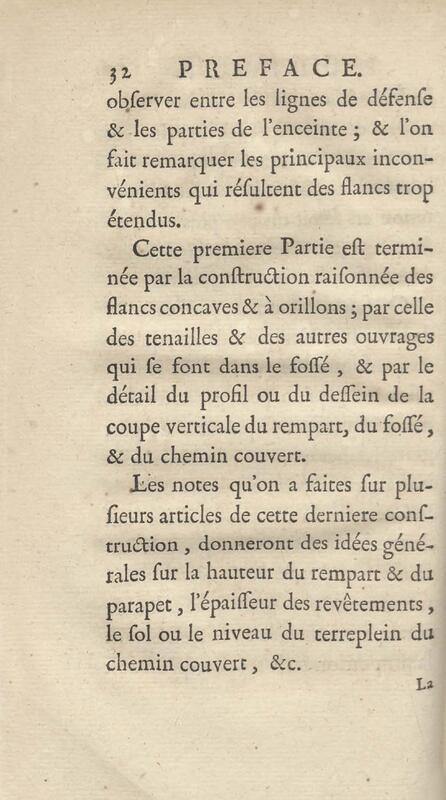 32 PREFACE.

obſerver entre les lignes de défenſe & les parties de l'enceinte ; & l'on fait remarquer les principaux inconvénients qui réſultent des flancs trop étendus.

Cette premiere Partie eſt terminée par la conſtruction raiſonnée des flancs concaves & à orillons ; par celle des tenailles & des autres ouvrages qui ſe font dans le foſſé , & par le détail du profil ou du deſſein de la coupe verticale du rempart, du foſſé , & du chemin couvert.

Les notes qu'on a faites ſur pluſieurs articles de cette derniere conſtruction , donneront des idées générales ſur la hauteur du rempart & du parapet , l'épaiſſeur des revêtements , le ſol ou le niveau du terreplein du chemin couvert , &c.

La